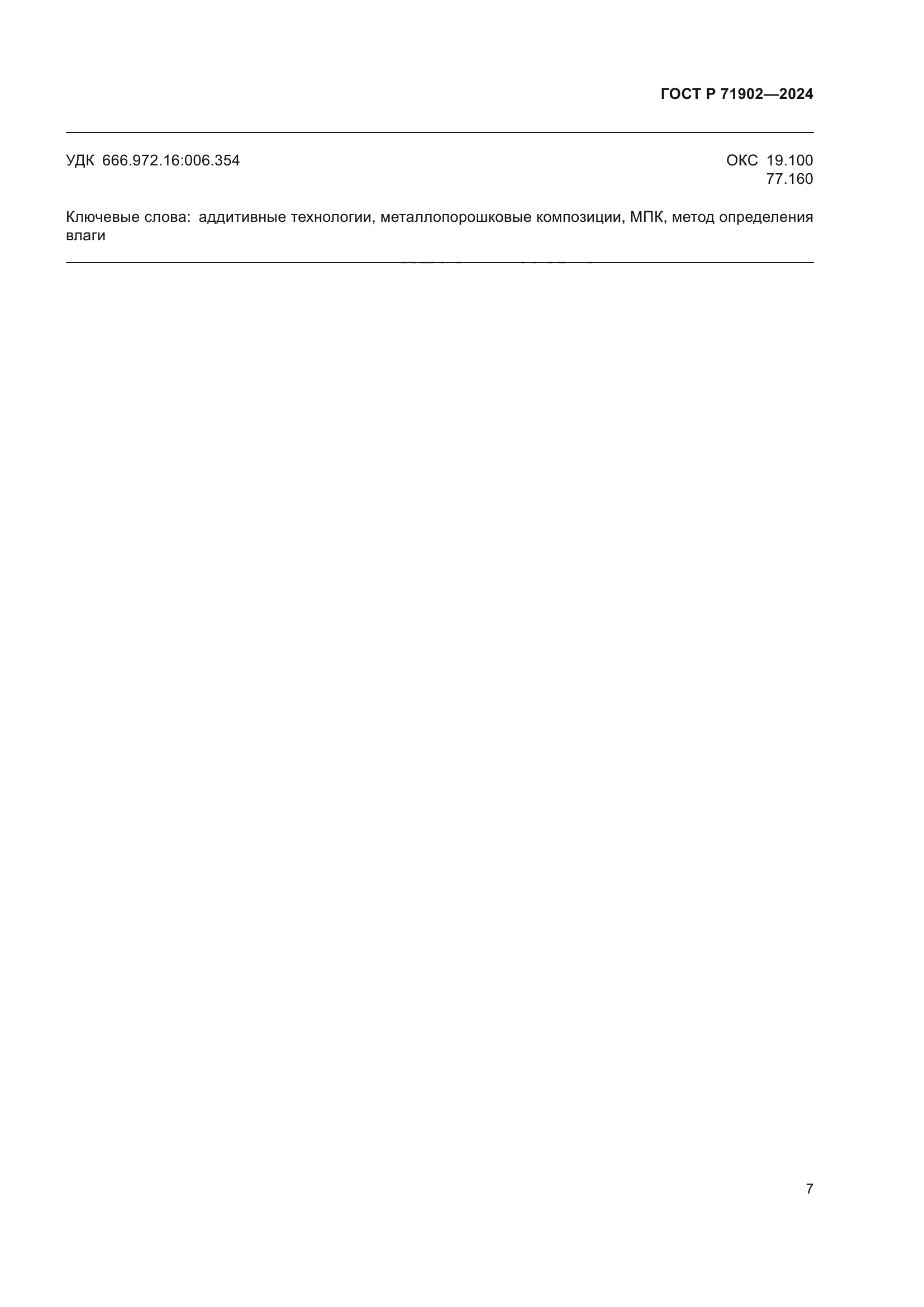 ГОСТ Р 71902—2024

УДК 666.972.16:006.354

ОКС 19.100
77.160

Ключевые слова: аддитивные технологии, металлопорошковые композиции, МПК, метод определения влаги

7